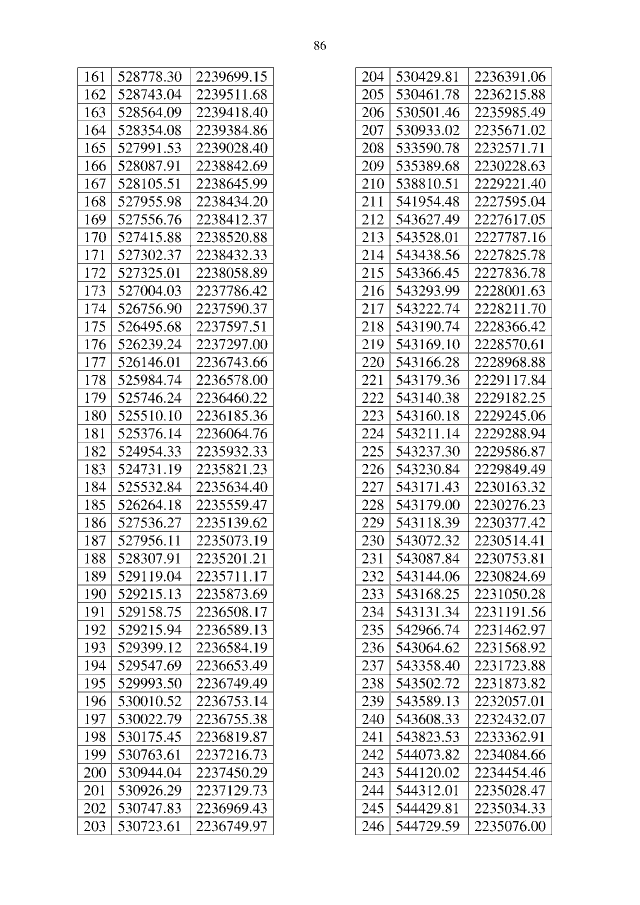 86

| 161 | 528778.30 | 2239699.15 |
|---|---|---|
| 162 | 528743.04 | 2239511.68 |
| 163 | 528564.09 | 2239418.40 |
| 164 | 528354.08 | 2239384.86 |
| 165 | 527991.53 | 2239028.40 |
| 166 | 528087.91 | 2238842.69 |
| 167 | 528105.51 | 2238645.99 |
| 168 | 527955.98 | 2238434.20 |
| 169 | 527556.76 | 2238412.37 |
| 170 | 527415.88 | 2238520.88 |
| 171 | 527302.37 | 2238432.33 |
| 172 | 527325.01 | 2238058.89 |
| 173 | 527004.03 | 2237786.42 |
| 174 | 526756.90 | 2237590.37 |
| 175 | 526495.68 | 2237597.51 |
| 176 | 526239.24 | 2237297.00 |
| 177 | 526146.01 | 2236743.66 |
| 178 | 525984.74 | 2236578.00 |
| 179 | 525746.24 | 2236460.22 |
| 180 | 525510.10 | 2236185.36 |
| 181 | 525376.14 | 2236064.76 |
| 182 | 524954.33 | 2235932.33 |
| 183 | 524731.19 | 2235821.23 |
| 184 | 525532.84 | 2235634.40 |
| 185 | 526264.18 | 2235559.47 |
| 186 | 527536.27 | 2235139.62 |
| 187 | 527956.11 | 2235073.19 |
| 188 | 528307.91 | 2235201.21 |
| 189 | 529119.04 | 2235711.17 |
| 190 | 529215.13 | 2235873.69 |
| 191 | 529158.75 | 2236508.17 |
| 192 | 529215.94 | 2236589.13 |
| 193 | 529399.12 | 2236584.19 |
| 194 | 529547.69 | 2236653.49 |
| 195 | 529993.50 | 2236749.49 |
| 196 | 530010.52 | 2236753.14 |
| 197 | 530022.79 | 2236755.38 |
| 198 | 530175.45 | 2236819.87 |
| 199 | 530763.61 | 2237216.73 |
| 200 | 530944.04 | 2237450.29 |
| 201 | 530926.29 | 2237129.73 |
| 202 | 530747.83 | 2236969.43 |
| 203 | 530723.61 | 2236749.97 |

| 204 | 530429.81 | 2236391.06 |
|---|---|---|
| 205 | 530461.78 | 2236215.88 |
| 206 | 530501.46 | 2235985.49 |
| 207 | 530933.02 | 2235671.02 |
| 208 | 533590.78 | 2232571.71 |
| 209 | 535389.68 | 2230228.63 |
| 210 | 538810.51 | 2229221.40 |
| 211 | 541954.48 | 2227595.04 |
| 212 | 543627.49 | 2227617.05 |
| 213 | 543528.01 | 2227787.16 |
| 214 | 543438.56 | 2227825.78 |
| 215 | 543366.45 | 2227836.78 |
| 216 | 543293.99 | 2228001.63 |
| 217 | 543222.74 | 2228211.70 |
| 218 | 543190.74 | 2228366.42 |
| 219 | 543169.10 | 2228570.61 |
| 220 | 543166.28 | 2228968.88 |
| 221 | 543179.36 | 2229117.84 |
| 222 | 543140.38 | 2229182.25 |
| 223 | 543160.18 | 2229245.06 |
| 224 | 543211.14 | 2229288.94 |
| 225 | 543237.30 | 2229586.87 |
| 226 | 543230.84 | 2229849.49 |
| 227 | 543171.43 | 2230163.32 |
| 228 | 543179.00 | 2230276.23 |
| 229 | 543118.39 | 2230377.42 |
| 230 | 543072.32 | 2230514.41 |
| 231 | 543087.84 | 2230753.81 |
| 232 | 543144.06 | 2230824.69 |
| 233 | 543168.25 | 2231050.28 |
| 234 | 543131.34 | 2231191.56 |
| 235 | 542966.74 | 2231462.97 |
| 236 | 543064.62 | 2231568.92 |
| 237 | 543358.40 | 2231723.88 |
| 238 | 543502.72 | 2231873.82 |
| 239 | 543589.13 | 2232057.01 |
| 240 | 543608.33 | 2232432.07 |
| 241 | 543823.53 | 2233362.91 |
| 242 | 544073.82 | 2234084.66 |
| 243 | 544120.02 | 2234454.46 |
| 244 | 544312.01 | 2235028.47 |
| 245 | 544429.81 | 2235034.33 |
| 246 | 544729.59 | 2235076.00 |